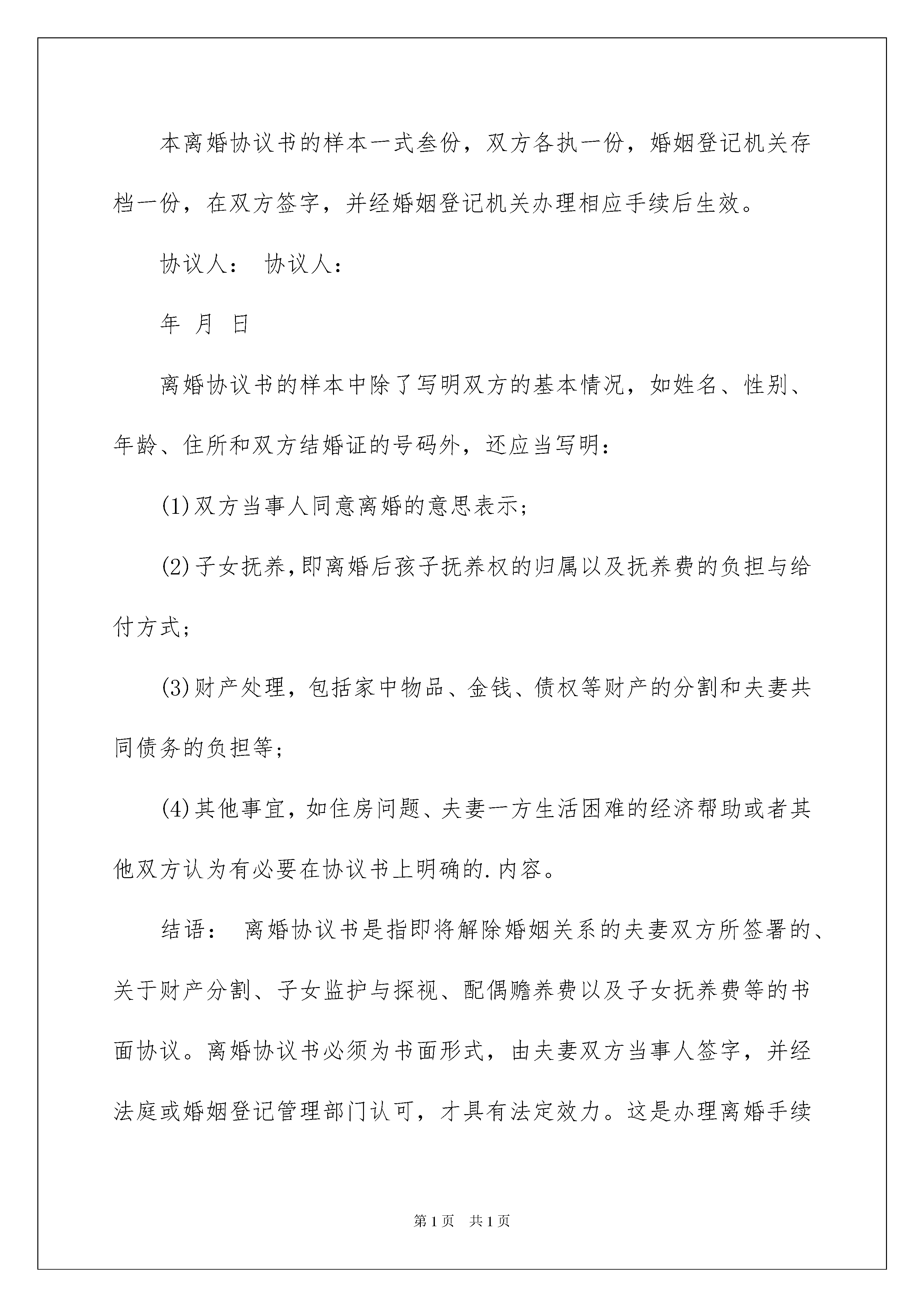 本离婚协议书的样本一式叁份，双方各执一份，婚姻登记机关存档一份，在双方签字，并经婚姻登记机关办理相应手续后生效。

协议人： 协议人：

年 月 日

离婚协议书的样本中除了写明双方的基本情况，如姓名、性别、年龄、住所和双方结婚证的号码外，还应当写明：

(1)双方当事人同意离婚的意思表示；

(2)子女抚养，即离婚后孩子抚养权的归属以及抚养费的负担与给付方式；

(3)财产处理，包括家中物品、金钱、债权等财产的分割和夫妻共同债务的负担等；

(4)其他事宜，如住房问题、夫妻一方生活困难的经济帮助或者其他双方认为有必要在协议书上明确的.内容。

结语： 离婚协议书是指即将解除婚姻关系的夫妻双方所签署的、关于财产分割、子女监护与探视、配偶赡养费以及子女抚养费等的书面协议。离婚协议书必须为书面形式，由夫妻双方当事人签字，并经法庭或婚姻登记管理部门认可，才具有法定效力。这是办理离婚手续

第1页 共1页